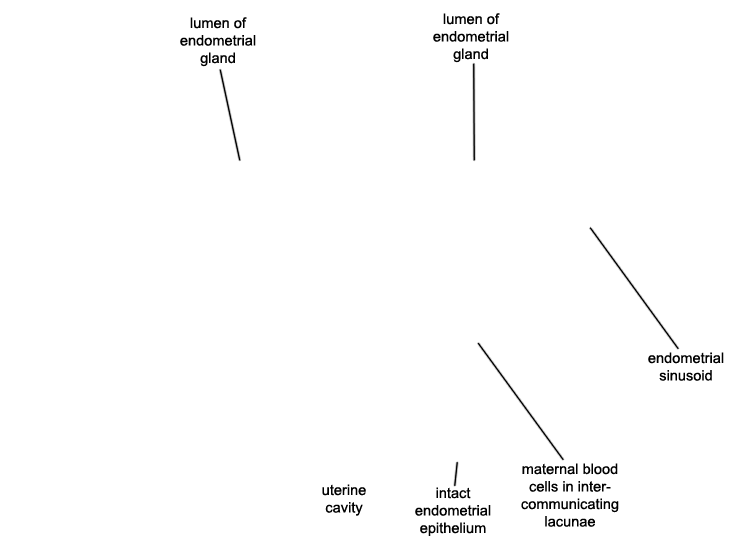 lumen of endometrial gland

lumen of endometrial gland

endometrial sinusoid

uterine cavity

intact endometrial epithelium

maternal blood cells in inter-communicating lacunae